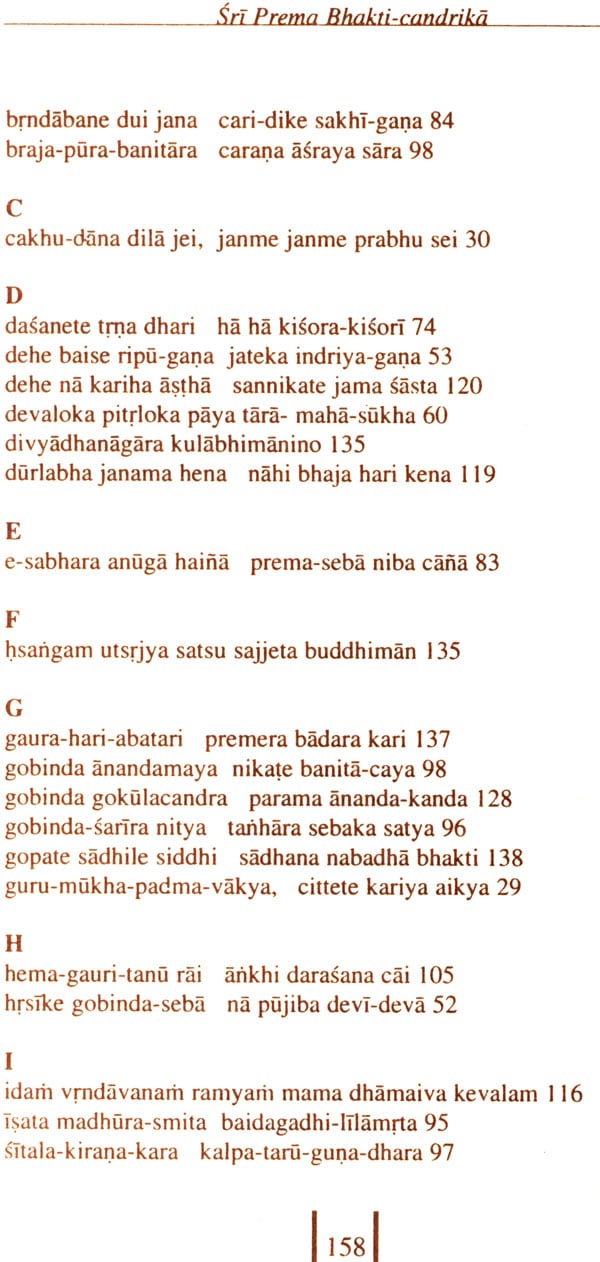 Śrī Prema Bhakti-candrikā

bṛndābane dui jana cari-dike sakhī-gaṇa 84
braja-pūra-banitāra caraṇa āśraya sāra 98

C
cakhu-dāna dilā jei, janme janme prabhu sei 30

D
daśanete tṛṇa dhari hā hā kiśora-kiśorī 74
dehe baise ripū-gaṇa jateka indriya-gaṇa 53
dehe nā kariha āṣṭhā sannikate jama śāsta 120
devaloka pitṛloka pāya tārā- mahā-sūkha 60
divyādhanāgāra kulābhimānino 135
dūrlabha janama hena nāhi bhaja hari kena 119

E
e-sabhara anūgā haiñā prema-sebā niba cāñā 83

F
ḥsaṅgam utsṛjya satsu sajjeta buddhimān 135

G
gaura-hari-abatari premera bādara kari 137
gobinda ānandamaya nikaṭe banitā-caya 98
gobinda gokūlacandra parama ānanda-kanda 128
gobinda-śarīra nitya taṅhāra sebaka satya 96
gopate sādhile siddhi sādhana nabadhā bhakti 138
guru-mūkha-padma-vākya, cittete kariya aikya 29

H
hema-gauri-tanū rāi āṅkhi daraśana cāi 105
hṛsīke gobinda-sebā nā pūjiba devī-devā 52

I
idaṁ vṛndāvanaṁ ramyaṁ mama dhāmaiva kevalam 116
īṣata madhūra-smita baidagadhi-līlāmṛta 95
śītala-kiraṇa-kara kalpa-tarū-guṇa-dhara 97

158